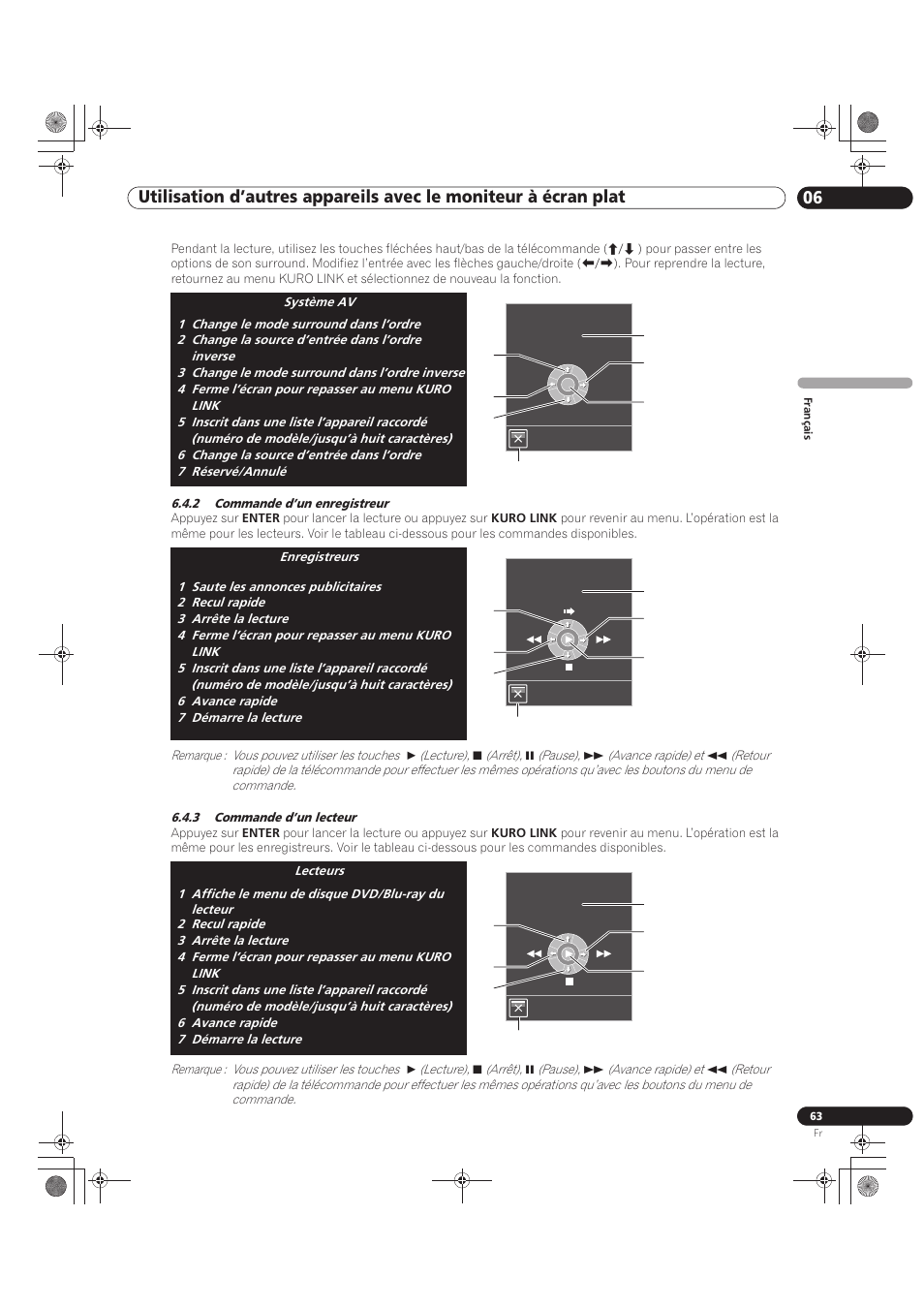 Utilisation d'autres appareils avec le moniteur à écran plat

06

Pendant la lecture, utilisez les touches fléchées haut/bas de la télécommande (⬆/⬇) pour passer entre les options de son surround. Modifiez l'entrée avec les flèches gauche/droite (⬅/➡). Pour reprendre la lecture, retournez au menu KURO LINK et sélectionnez de nouveau la fonction.

Système AV

1 Change le mode surround dans l'ordre
2 Change la source d'entrée dans l'ordre inverse
3 Change le mode surround dans l'ordre inverse
4 Ferme l'écran pour repasser au menu KURO LINK
5 Inscrit dans une liste l'appareil raccordé (numéro de modèle/jusqu'à huit caractères)
6 Change la source d'entrée dans l'ordre
7 Réservé/Annulé

Français

6.4.2 Commande d'un enregistreur
Appuyez sur ENTER pour lancer la lecture ou appuyez sur KURO LINK pour revenir au menu. L'opération est la même pour les lecteurs. Voir le tableau ci-dessous pour les commandes disponibles.

Enregistreurs

1 Saute les annonces publicitaires
2 Recul rapide
3 Arrête la lecture
4 Ferme l'écran pour repasser au menu KURO LINK
5 Inscrit dans une liste l'appareil raccordé (numéro de modèle/jusqu'à huit caractères)
6 Avance rapide
7 Démarre la lecture

Remarque : Vous pouvez utiliser les touches ► (Lecture), ■ (Arrêt), ❚❚ (Pause), ►► (Avance rapide) et ◄◄ (Retour rapide) de la télécommande pour effectuer les mêmes opérations qu'avec les boutons du menu de commande.

6.4.3 Commande d'un lecteur
Appuyez sur ENTER pour lancer la lecture ou appuyez sur KURO LINK pour revenir au menu. L'opération est la même pour les enregistreurs. Voir le tableau ci-dessous pour les commandes disponibles.

Lecteurs

1 Affiche le menu de disque DVD/Blu-ray du lecteur
2 Recul rapide
3 Arrête la lecture
4 Ferme l'écran pour repasser au menu KURO LINK
5 Inscrit dans une liste l'appareil raccordé (numéro de modèle/jusqu'à huit caractères)
6 Avance rapide
7 Démarre la lecture

Remarque : Vous pouvez utiliser les touches ► (Lecture), ■ (Arrêt), ❚❚ (Pause), ►► (Avance rapide) et ◄◄ (Retour rapide) de la télécommande pour effectuer les mêmes opérations qu'avec les boutons du menu de commande.

63
Fr